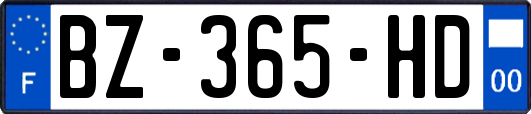 F

BZ-365-HD

00